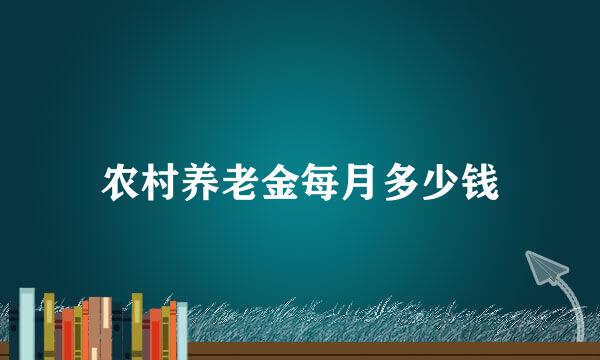 农村养老金每月多少钱